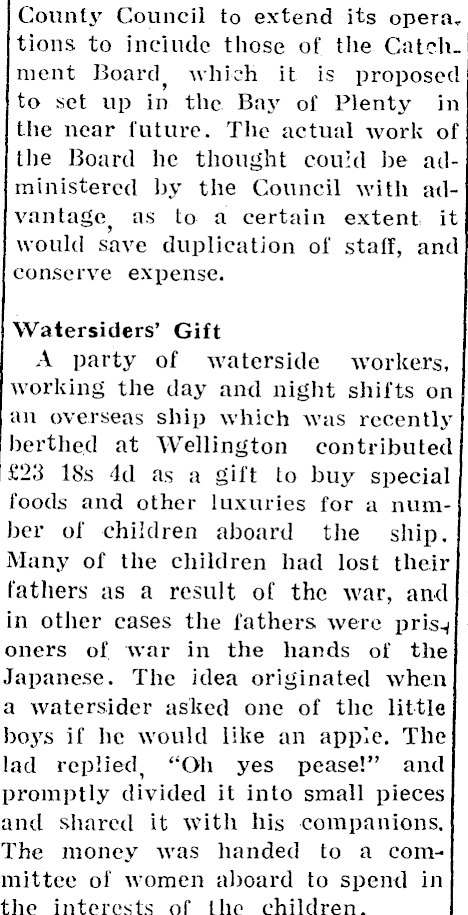 County Council to extend its operations to include those of the Catchment Board, which it is proposed to set up in the Bay of Plenty in the near future. The actual work of the Board he thought could be administered by the Council with advantage, as to a certain extent it would save duplication of staff, and conserve expense.

Watersiders' Gift

A party of waterside workers, working the day and night shifts on an overseas ship which was recently berthed at Wellington contributed £23 18s 4d as a gift to buy special foods and other luxuries for a number of children aboard the ship. Many of the children had lost their fathers as a result of the war, and in other cases the fathers were prisoners of war in the hands of the Japanese. The idea originated when a watersider asked one of the little boys if he would like an apple. The lad replied, "Oh yes pease!" and promptly divided it into small pieces and shared it with his companions. The money was handed to a committee of women aboard to spend in the interests of the children.